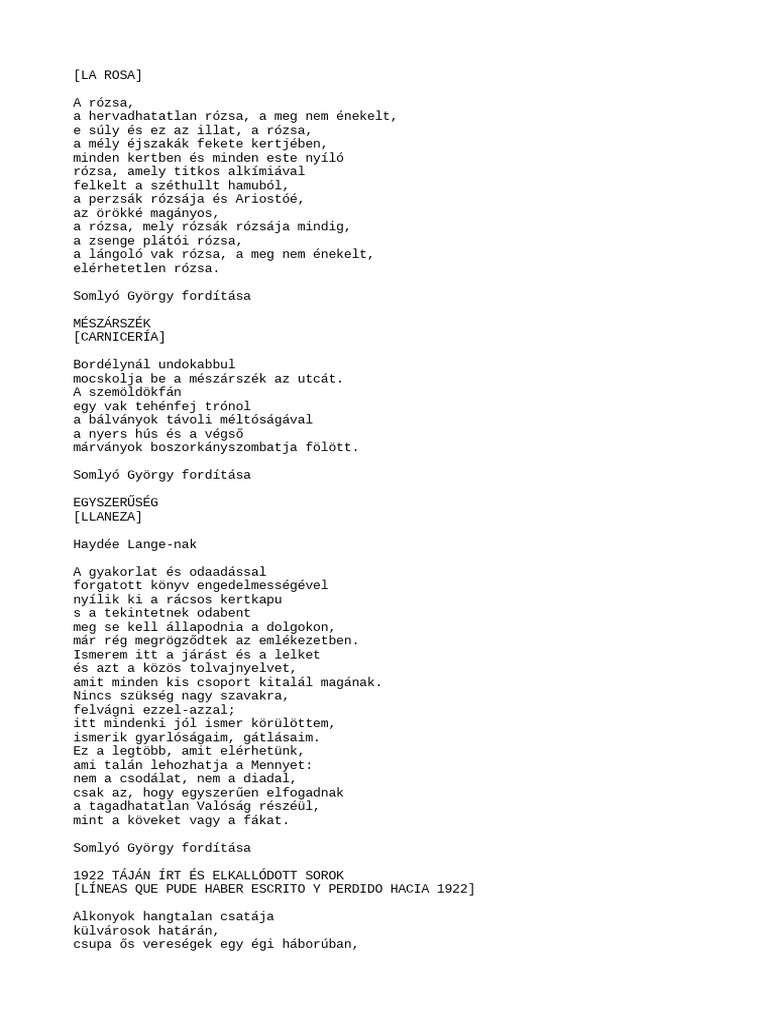 [LA ROSA]

A rózsa,
a hervadhatatlan rózsa, a meg nem énekelt,
e súly és ez az illat, a rózsa,
a mély éjszakák fekete kertjében,
minden kertben és minden este nyíló
rózsa, amely titkos alkímiával
felkelt a széthullt hamuból,
a perzsák rózsája és Ariostóé,
az örökké magányos,
a rózsa, mely rózsák rózsája mindig,
a zsenge plátói rózsa,
a lángoló vak rózsa, a meg nem énekelt,
elérhetetlen rózsa.

Somlyó György fordítása

MÉSZÁRSZÉK
[CARNICERÍA]

Bordélynál undokabbul
mocskolja be a mészárszék az utcát.
A szemöldökfán
egy vak tehénfej trónol
a bálványok távoli méltóságával
a nyers hús és a végső
márványok boszorkányszombatja fölött.

Somlyó György fordítása

EGYSZERŰSÉG
[LLANEZA]

Haydée Lange-nak

A gyakorlat és odaadással
forgatott könyv engedelmességével
nyílik ki a rácsos kertkapu
s a tekintetnek odabent
meg se kell állapodnia a dolgokon,
már rég megrögződtek az emlékezetben.
Ismerem itt a járást és a lelket
és azt a közös tolvajnyelvet,
amit minden kis csoport kitalál magának.
Nincs szükség nagy szavakra,
felvágni ezzel-azzal;
itt mindenki jól ismer körülöttem,
ismerik gyarlóságaim, gátlásaim.
Ez a legtöbb, amit elérhetünk,
ami talán lehozhatja a Mennyet:
nem a csodálat, nem a diadal,
csak az, hogy egyszerűen elfogadnak
a tagadhatatlan Valóság részéül,
mint a köveket vagy a fákat.

Somlyó György fordítása

1922 TÁJÁN ÍRT ÉS ELKALLÓDOTT SOROK
[LÍNEAS QUE PUDE HABER ESCRITO Y PERDIDO HACIA 1922]

Alkonyok hangtalan csatája
külvárosok határán,
csupa ős vereségek egy égi háborúban,